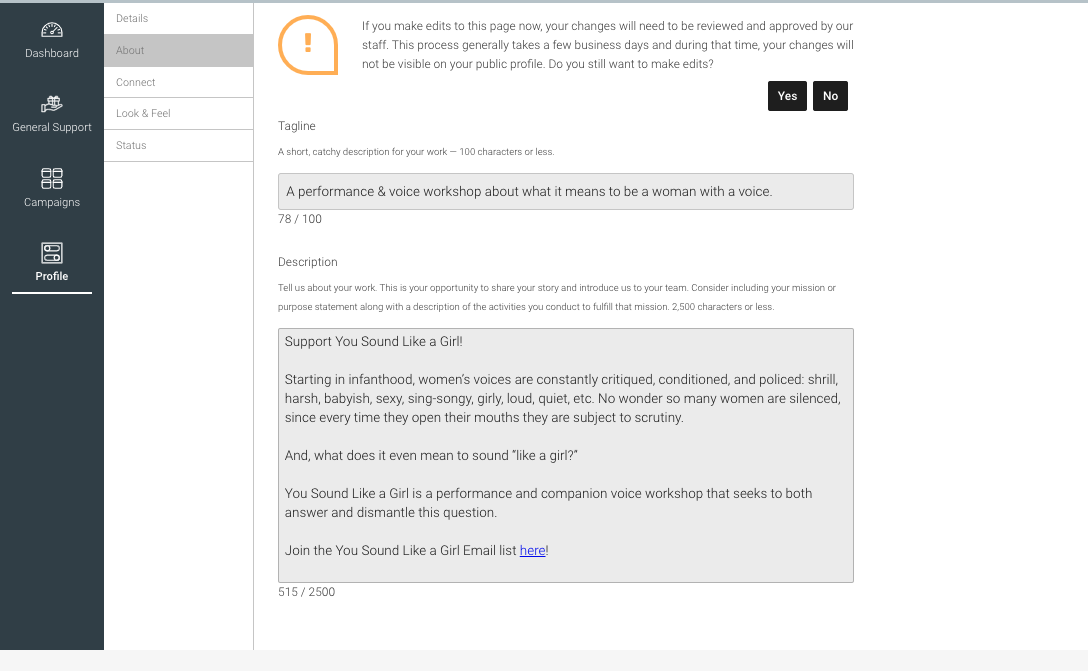 Dashboard

General Support

Campaigns

Profile

Details

About

Connect

Look & Feel

Status

If you make edits to this page now, your changes will need to be reviewed and approved by our staff. This process generally takes a few business days and during that time, your changes will not be visible on your public profile. Do you still want to make edits?

Yes

No

Tagline

A short, catchy description for your work — 100 characters or less.

A performance & voice workshop about what it means to be a woman with a voice.

78 / 100

Description

Tell us about your work. This is your opportunity to share your story and introduce us to your team. Consider including your mission or purpose statement along with a description of the activities you conduct to fulfill that mission. 2,500 characters or less.

Support You Sound Like a Girl!

Starting in infanthood, women's voices are constantly critiqued, conditioned, and policed: shrill, harsh, babyish, sexy, sing-songy, girly, loud, quiet, etc. No wonder so many women are silenced, since every time they open their mouths they are subject to scrutiny.

And, what does it even mean to sound "like a girl?"

You Sound Like a Girl is a performance and companion voice workshop that seeks to both answer and dismantle this question.

Join the You Sound Like a Girl Email list here!

515 / 2500